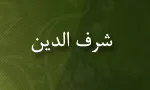 شرف الدين